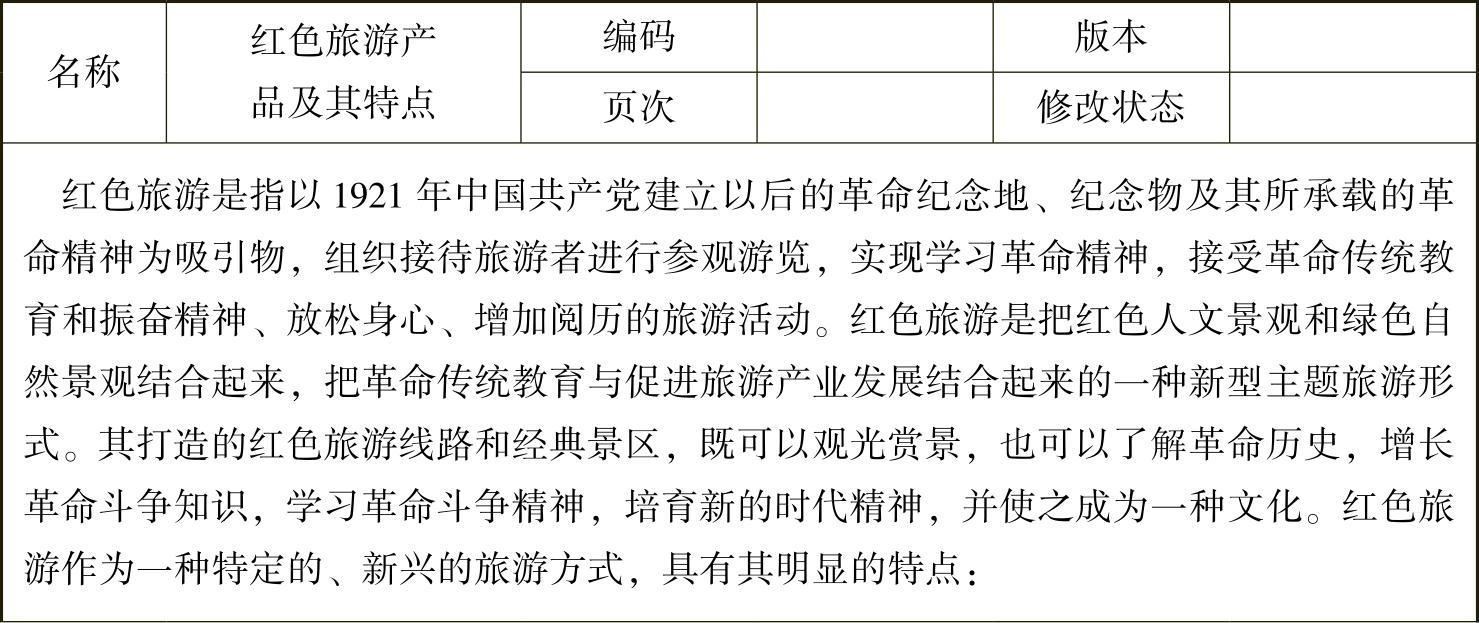 | 名称 | 红色旅游产品及其特点 | 编码 |  | 版本 |  |
|---|---|---|---|---|---|
|  |  | 页次 |  | 修改状态 |  |

红色旅游是指以 1921 年中国共产党建立以后的革命纪念地、纪念物及其所承载的革命精神为吸引物，组织接待旅游者进行参观游览，实现学习革命精神，接受革命传统教育和振奋精神、放松身心、增加阅历的旅游活动。红色旅游是把红色人文景观和绿色自然景观结合起来，把革命传统教育与促进旅游产业发展结合起来的一种新型主题旅游形式。其打造的红色旅游线路和经典景区，既可以观光赏景，也可以了解革命历史，增长革命斗争知识，学习革命斗争精神，培育新的时代精神，并使之成为一种文化。红色旅游作为一种特定的、新兴的旅游方式，具有其明显的特点：